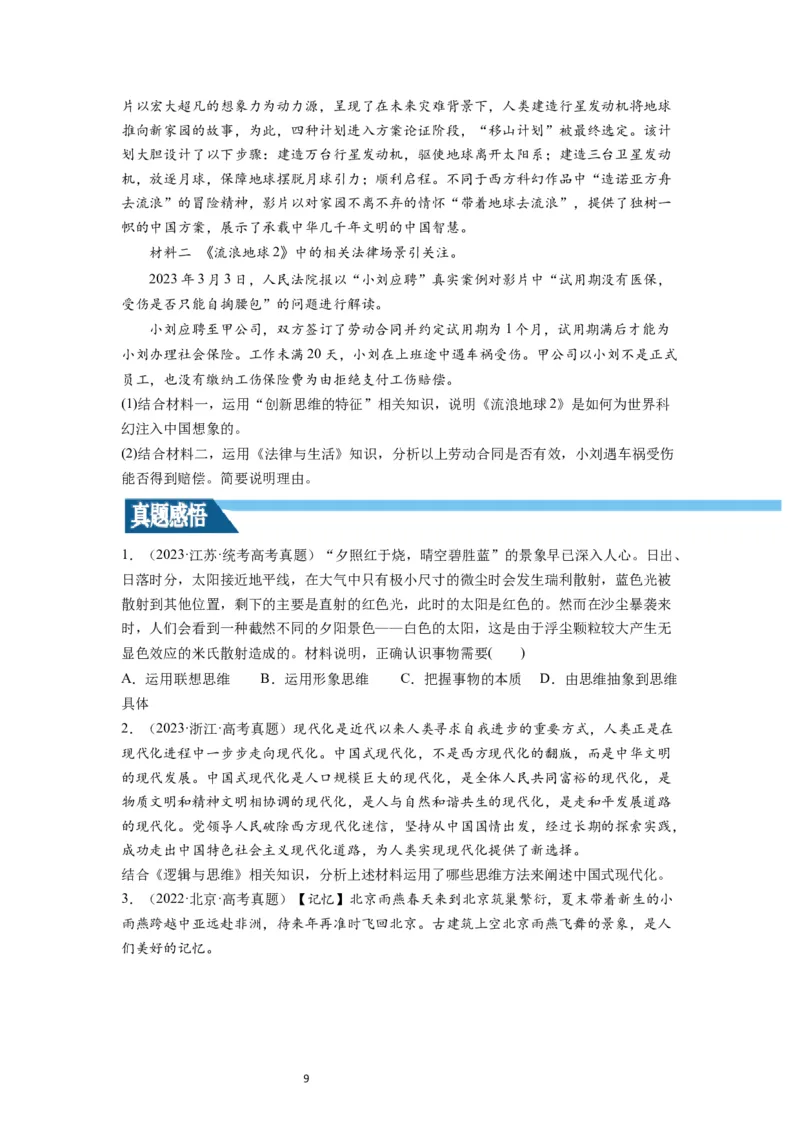 片以宏大超凡的想象力为动力源，呈现了在未来灾难背景下，人类建造行星发动机将地球推向新家园的故事，为此，四种计划进入方案论证阶段，“移山计划”被最终选定。该计划大胆设计了以下步骤：建造万台行星发动机，驱使地球离开太阳系；建造三台卫星发动机，放逐月球，保障地球摆脱月球引力；顺利启程。不同于西方科幻作品中“造诺亚方舟去流浪”的冒险精神，影片以对家园不离不弃的情怀“带着地球去流浪”，提供了独树一帜的中国方案，展示了承载中华几千年文明的中国智慧。

材料二 《流浪地球2》中的相关法律场景引关注。

2023年3月3日，人民法院报以“小刘应聘”真实案例对影片中“试用期没有医保，受伤是否只能自掏腰包”的问题进行解读。

小刘应聘至甲公司，双方签订了劳动合同并约定试用期为1个月，试用期满后才能为小刘办理社会保险。工作未满20天，小刘在上班途中遇车祸受伤。甲公司以小刘不是正式员工，也没有缴纳工伤保险费为由拒绝支付工伤赔偿。

(1)结合材料一，运用“创新思维的特征”相关知识，说明《流浪地球2》是如何为世界科幻注入中国想象的。

(2)结合材料二，运用《法律与生活》知识，分析以上劳动合同是否有效，小刘遇车祸受伤能否得到赔偿。简要说明理由。

真题感悟

1. （2023·江苏·统考高考真题）“夕照红于烧，晴空碧胜蓝”的景象早已深入人心。日出、日落时分，太阳接近地平线，在大气中只有极小尺寸的微尘时会发生瑞利散射，蓝色光被散射到其他位置，剩下的主要是直射的红色光，此时的太阳是红色的。然而在沙尘暴袭来时，人们会看到一种截然不同的夕阳景色——白色的太阳，这是由于浮尘颗粒较大产生无显色效应的米氏散射造成的。材料说明，正确认识事物需要( )

A. 运用联想思维 B. 运用形象思维 C. 把握事物的本质 D. 由思维抽象到思维具体

2. （2023·浙江·高考真题）现代化是近代以来人类寻求自我进步的重要方式，人类正是在现代化进程中一步步走向现代化。中国式现代化，不是西方现代化的翻版，而是中华文明的现代发展。中国式现代化是人口规模巨大的现代化，是全体人民共同富裕的现代化，是物质文明和精神文明相协调的现代化，是人与自然和谐共生的现代化，是走和平发展道路的现代化。党领导人民破除西方现代化迷信，坚持从中国国情出发，经过长期的探索实践，成功走出中国特色社会主义现代化道路，为人类实现现代化提供了新选择。

结合《逻辑与思维》相关知识，分析上述材料运用了哪些思维方法来阐述中国式现代化。

3. （2022·北京·高考真题）【记忆】北京雨燕春天来到北京筑巢繁衍，夏末带着新生的小雨燕跨越中亚远赴非洲，待来年再准时飞回北京。古建筑上空北京雨燕飞舞的景象，是人们美好的记忆。

9